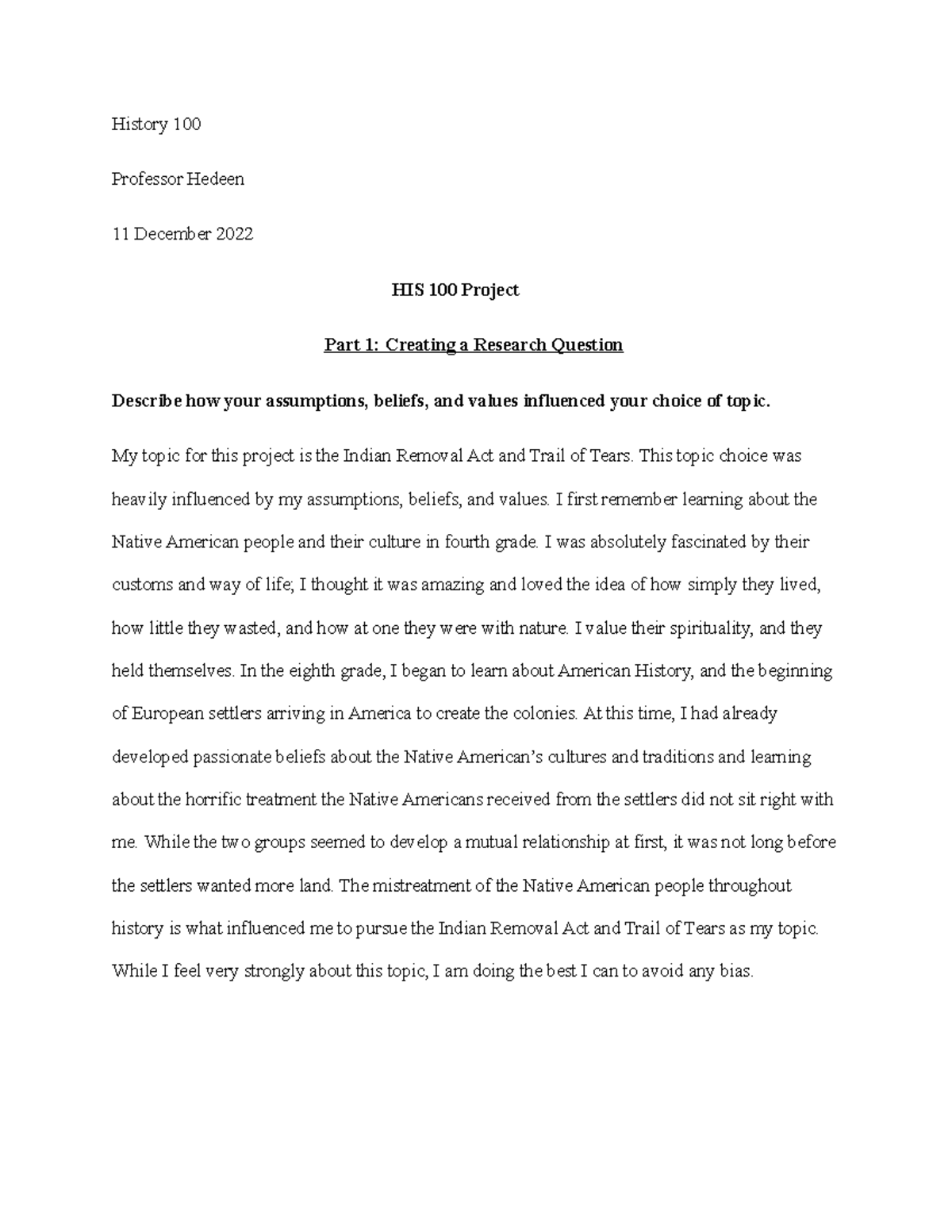 History 100

Professor Hedeen

11 December 2022

HIS 100 Project

Part 1: Creating a Research Question

Describe how your assumptions, beliefs, and values influenced your choice of topic.

My topic for this project is the Indian Removal Act and Trail of Tears. This topic choice was heavily influenced by my assumptions, beliefs, and values. I first remember learning about the Native American people and their culture in fourth grade. I was absolutely fascinated by their customs and way of life; I thought it was amazing and loved the idea of how simply they lived, how little they wasted, and how at one they were with nature. I value their spirituality, and they held themselves. In the eighth grade, I began to learn about American History, and the beginning of European settlers arriving in America to create the colonies. At this time, I had already developed passionate beliefs about the Native American's cultures and traditions and learning about the horrific treatment the Native Americans received from the settlers did not sit right with me. While the two groups seemed to develop a mutual relationship at first, it was not long before the settlers wanted more land. The mistreatment of the Native American people throughout history is what influenced me to pursue the Indian Removal Act and Trail of Tears as my topic. While I feel very strongly about this topic, I am doing the best I can to avoid any bias.